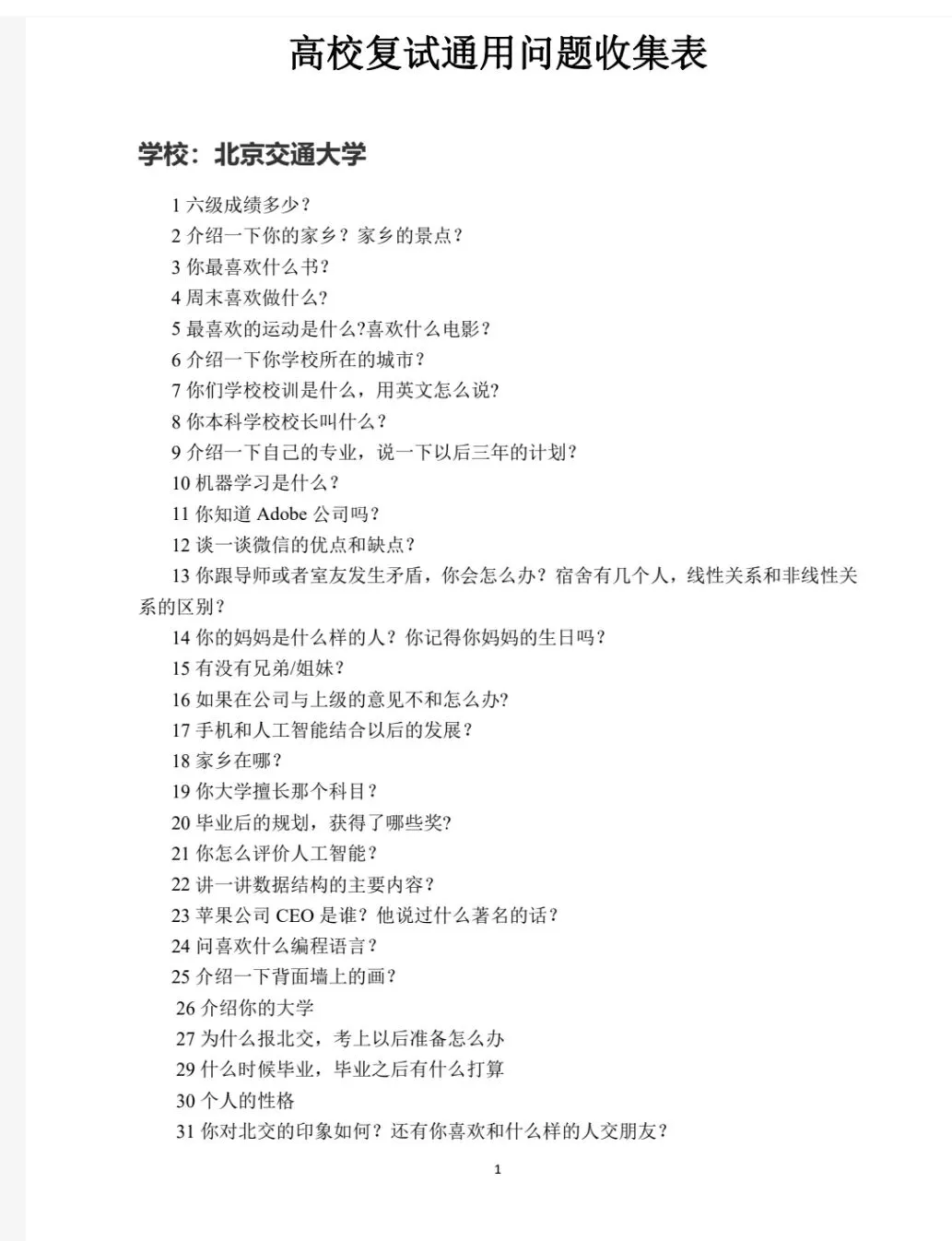 高校复试通用问题收集表

学校：北京交通大学

1 六级成绩多少？
2 介绍一下你的家乡？家乡的景点？
3 你最喜欢什么书？
4 周末喜欢做什么？
5 最喜欢的运动是什么?喜欢什么电影？
6 介绍一下你学校所在的城市？
7 你们学校校训是什么，用英文怎么说?
8 你本科学校校长叫什么？
9 介绍一下自己的专业，说一下以后三年的计划？
10 机器学习是什么？
11 你知道 Adobe 公司吗？
12 谈一谈微信的优点和缺点？
13 你跟导师或者室友发生矛盾，你会怎么办？宿舍有几个人，线性关系和非线性关系的区别？
14 你的妈妈是什么样的人？你记得你妈妈的生日吗？
15 有没有兄弟/姐妹？
16 如果在公司与上级的意见不和怎么办?
17 手机和人工智能结合以后的发展？
18 家乡在哪？
19 你大学擅长那个科目？
20 毕业后的规划，获得了哪些奖?
21 你怎么评价人工智能？
22 讲一讲数据结构的主要内容？
23 苹果公司 CEO 是谁？他说过什么著名的话？
24 问喜欢什么编程语言？
25 介绍一下背面墙上的画？
26 介绍你的大学
27 为什么报北交，考上以后准备怎么办
29 什么时候毕业，毕业之后有什么打算
30 个人的性格
31 你对北交的印象如何？还有你喜欢和什么样的人交朋友？

1